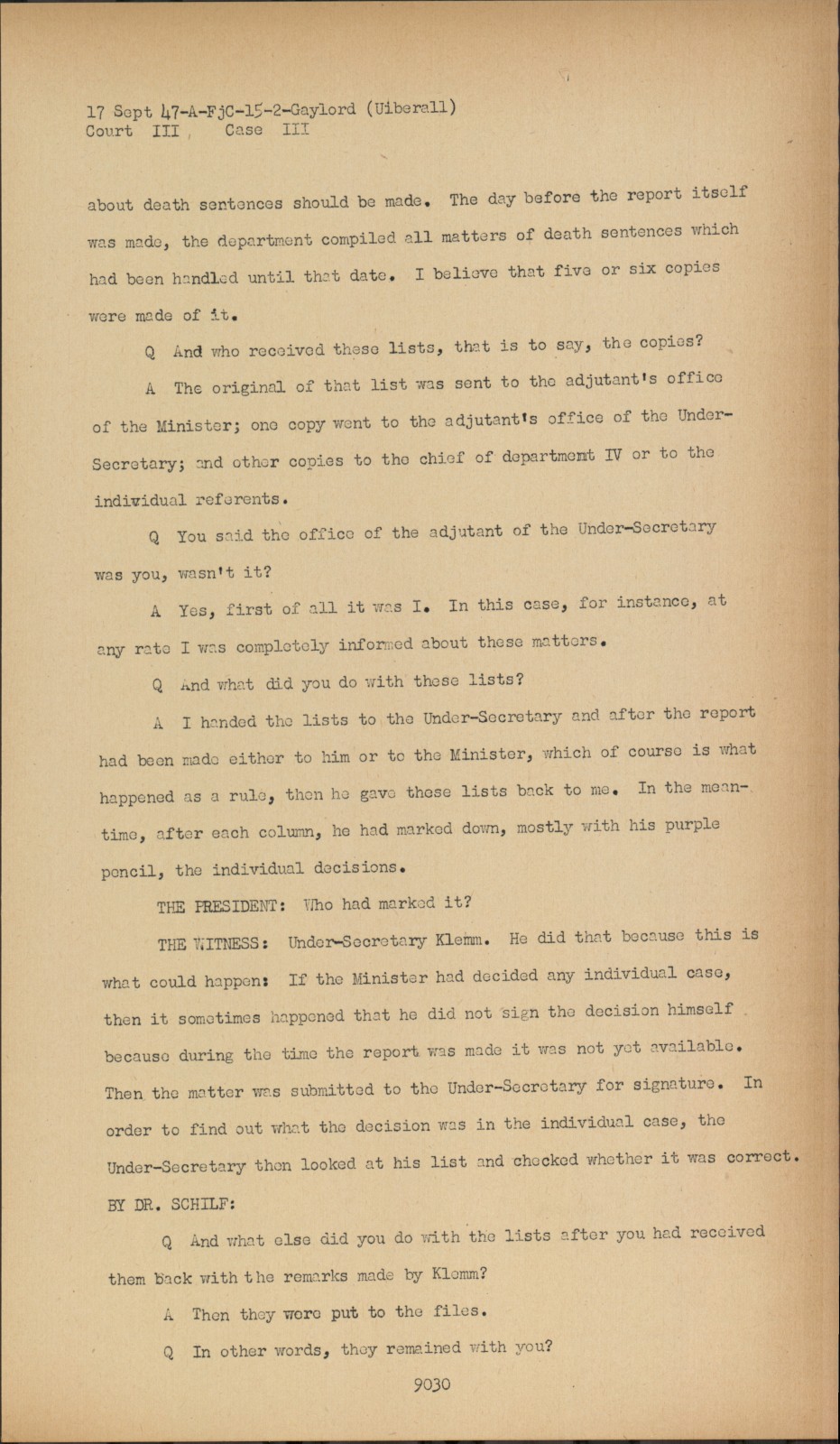 17 Sept 47-A-FjC-15-2-Gaylord (Uiberall)
Court III Case III

about death sentences should be made. The day before the report itself was made, the department compiled all matters of death sentences which had been handled until that date. I believe that five or six copies were made of it.

Q And who received these lists, that is to say, the copies?

A The original of that list was sent to the adjutant's office of the Minister; one copy went to the adjutant's office of the Under-Secretary; and other copies to the chief of department IV or to the individual referents.

Q You said the office of the adjutant of the Under-Secretary was you, wasn't it?

A Yes, first of all it was I. In this case, for instance, at any rate I was completely informed about these matters.

Q And what did you do with these lists?

A I handed the lists to the Under-Secretary and after the report had been made either to him or to the Minister, which of course is what happened as a rule, then he gave these lists back to me. In the meantime, after each column, he had marked down, mostly with his purple pencil, the individual decisions.

THE PRESIDENT: Who had marked it?

THE WITNESS: Under-Secretary Klemm. He did that because this is what could happen: If the Minister had decided any individual case, then it sometimes happened that he did not sign the decision himself because during the time the report was made it was not yet available. Then the matter was submitted to the Under-Secretary for signature. In order to find out what the decision was in the individual case, the Under-Secretary then looked at his list and checked whether it was correct.

BY DR. SCHILF:

Q And what else did you do with the lists after you had received them back with the remarks made by Klemm?

A Then they were put to the files.

Q In other words, they remained with you?

9030